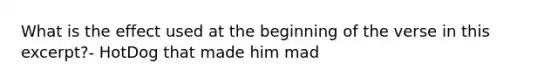 What is the effect used at the beginning of the verse in this excerpt?- HotDog that made him mad